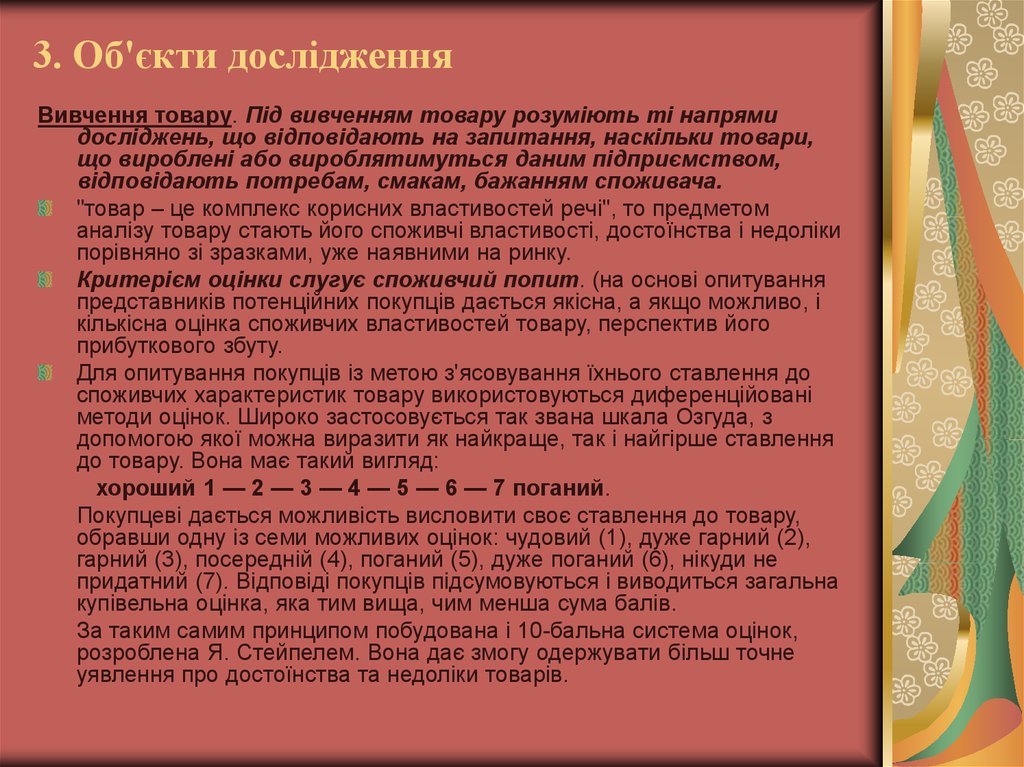 3. Об'єкти дослідження

Вивчення товару. Під вивченням товару розуміють ті напрями досліджень, що відповідають на запитання, наскільки товари, що вироблені або вироблятимуться даним підприємством, відповідають потребам, смакам, бажанням споживача.

"товар – це комплекс корисних властивостей речі", то предметом аналізу товару стають його споживчі властивості, достоїнства і недоліки порівняно зі зразками, уже наявними на ринку.

Критерієм оцінки слугує споживчий попит. (на основі опитування представників потенційних покупців дається якісна, а якщо можливо, і кількісна оцінка споживчих властивостей товару, перспектив його прибуткового збуту.

Для опитування покупців із метою з'ясовування їхнього ставлення до споживчих характеристик товару використовуються диференційовані методи оцінок. Широко застосовується так звана шкала Озгуда, з допомогою якої можна виразити як найкраще, так і найгірше ставлення до товару. Вона має такий вигляд:

хороший 1 — 2 — 3 — 4 — 5 — 6 — 7 поганий.

Покупцеві дається можливість висловити своє ставлення до товару, обравши одну із семи можливих оцінок: чудовий (1), дуже гарний (2), гарний (3), посередній (4), поганий (5), дуже поганий (6), нікуди не придатний (7). Відповіді покупців підсумовуються і виводиться загальна купівельна оцінка, яка тим вища, чим менша сума балів.

За таким самим принципом побудована і 10-бальна система оцінок, розроблена Я. Стейпелем. Вона дає змогу одержувати більш точне уявлення про достоїнства та недоліки товарів.